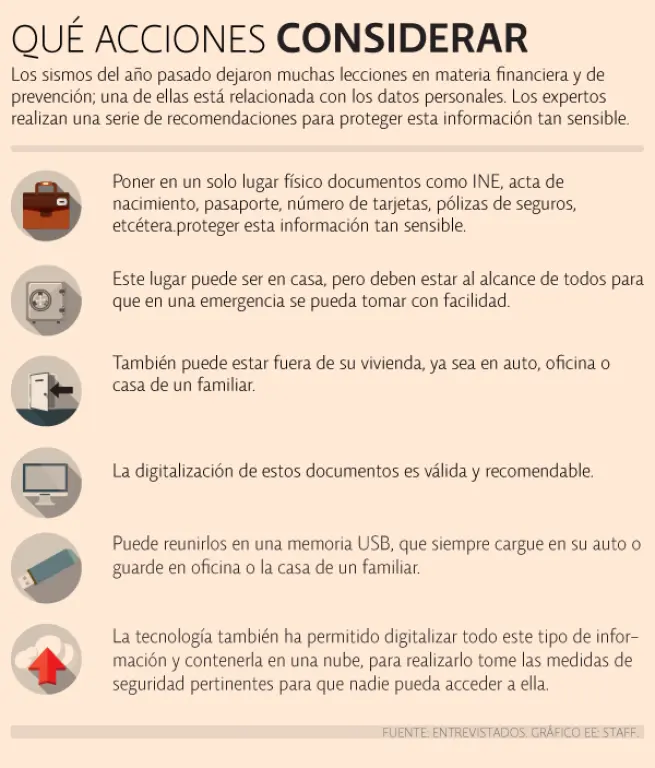 QUÉ ACCIONES CONSIDERAR

Los sismos del año pasado dejaron muchas lecciones en materia financiera y de prevención; una de ellas está relacionada con los datos personales. Los expertos realizan una serie de recomendaciones para proteger esta información tan sensible.

Poner en un solo lugar físico documentos como INE, acta de nacimiento, pasaporte, número de tarjetas, pólizas de seguros, etcétera.proteger esta información tan sensible.

Este lugar puede ser en casa, pero deben estar al alcance de todos para que en una emergencia se pueda tomar con facilidad.

También puede estar fuera de su vivienda, ya sea en auto, oficina o casa de un familiar.

La digitalización de estos documentos es válida y recomendable.

Puede reunirlos en una memoria USB, que siempre cargue en su auto o guarde en oficina o la casa de un familiar.

La tecnología también ha permitido digitalizar todo este tipo de información y contenerla en una nube, para realizarlo tome las medidas de seguridad pertinentes para que nadie pueda acceder a ella.

FUENTE: ENTREVISTADOS. GRÁFICO EE: STAFF.